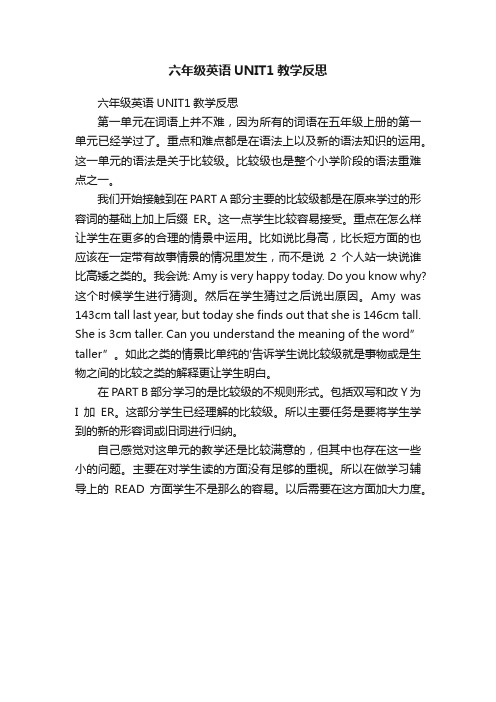 六年级英语 UNIT1 教学反思

六年级英语 UNIT1 教学反思

第一单元在词语上并不难，因为所有的词语在五年级上册的第一单元已经学过了。重点和难点都是在语法上以及新的语法知识的运用。这一单元的语法是关于比较级。比较级也是整个小学阶段的语法重难点之一。

我们开始接触到在 PART A 部分主要的比较级都是在原来学过的形容词的基础上加上后缀 ER。这一点学生比较容易接受。重点在怎么样让学生在更多的合理的情景中运用。比如说比身高，比长短方面的也应该在一定带有故事情景的情况里发生，而不是说 2 个人站一块说谁比高矮之类的。我会说: Amy is very happy today. Do you know why? 这个时候学生进行猜测。然后在学生猜过之后说出原因。Amy was 143cm tall last year, but today she finds out that she is 146cm tall. She is 3cm taller. Can you understand the meaning of the word" taller" 。如此之类的情景比单纯的'告诉学生说比较级就是事物或是生物之间的比较之类的解释更让学生明白。

在 PART B 部分学习的是比较级的不规则形式。包括双写和改 Y 为 I 加 ER。这部分学生已经理解的比较级。所以主要任务是要将学生学到的新的形容词或旧词进行归纳。

自己感觉对这单元的教学还是比较满意的，但其中也存在这一些小的问题。主要在对学生读的方面没有足够的重视。所以在做学习辅导上的 READ 方面学生不是那么的容易。以后需要在这方面加大力度。